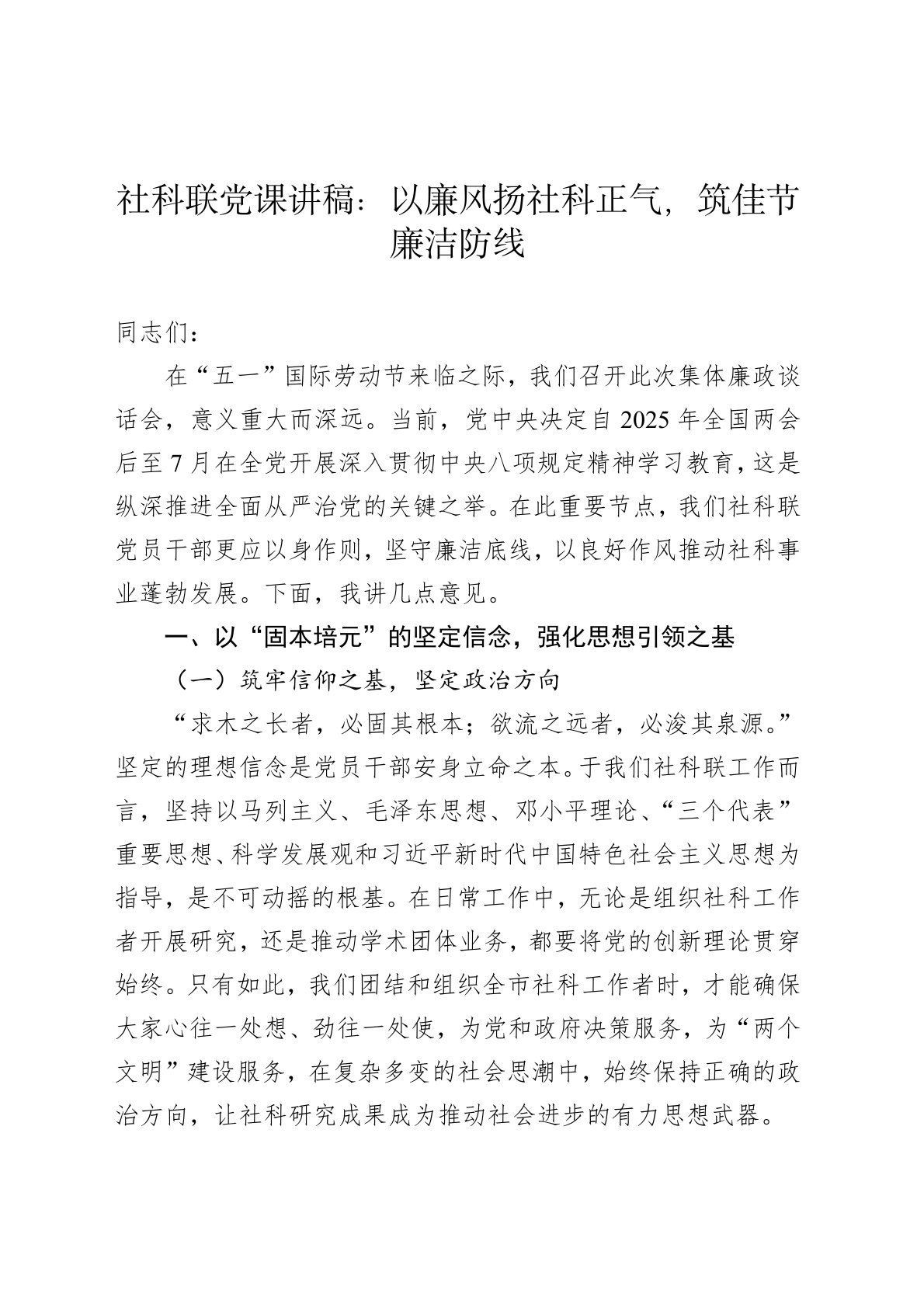 社科联党课讲稿：以廉风扬社科正气，筑佳节廉洁防线

同志们：

在“五一”国际劳动节来临之际，我们召开此次集体廉政谈话会，意义重大而深远。当前，党中央决定自2025年全国两会后至7月在全党开展深入贯彻中央八项规定精神学习教育，这是纵深推进全面从严治党的关键之举。在此重要节点，我们社科联党员干部更应以身作则，坚守廉洁底线，以良好作风推动社科事业蓬勃发展。下面，我讲几点意见。

一、以“固本培元”的坚定信念，强化思想引领之基

（一）筑牢信仰之基，坚定政治方向

“求木之长者，必固其根本；欲流之远者，必浚其泉源。”坚定的理想信念是党员干部安身立命之本。于我们社科联工作而言，坚持以马列主义、毛泽东思想、邓小平理论、“三个代表”重要思想、科学发展观和习近平新时代中国特色社会主义思想为指导，是不可动摇的根基。在日常工作中，无论是组织社科工作者开展研究，还是推动学术团体业务，都要将党的创新理论贯穿始终。只有如此，我们团结和组织全市社科工作者时，才能确保大家心往一处想、劲往一处使，为党和政府决策服务，为“两个文明”建设服务，在复杂多变的社会思潮中，始终保持正确的政治方向，让社科研究成果成为推动社会进步的有力思想武器。